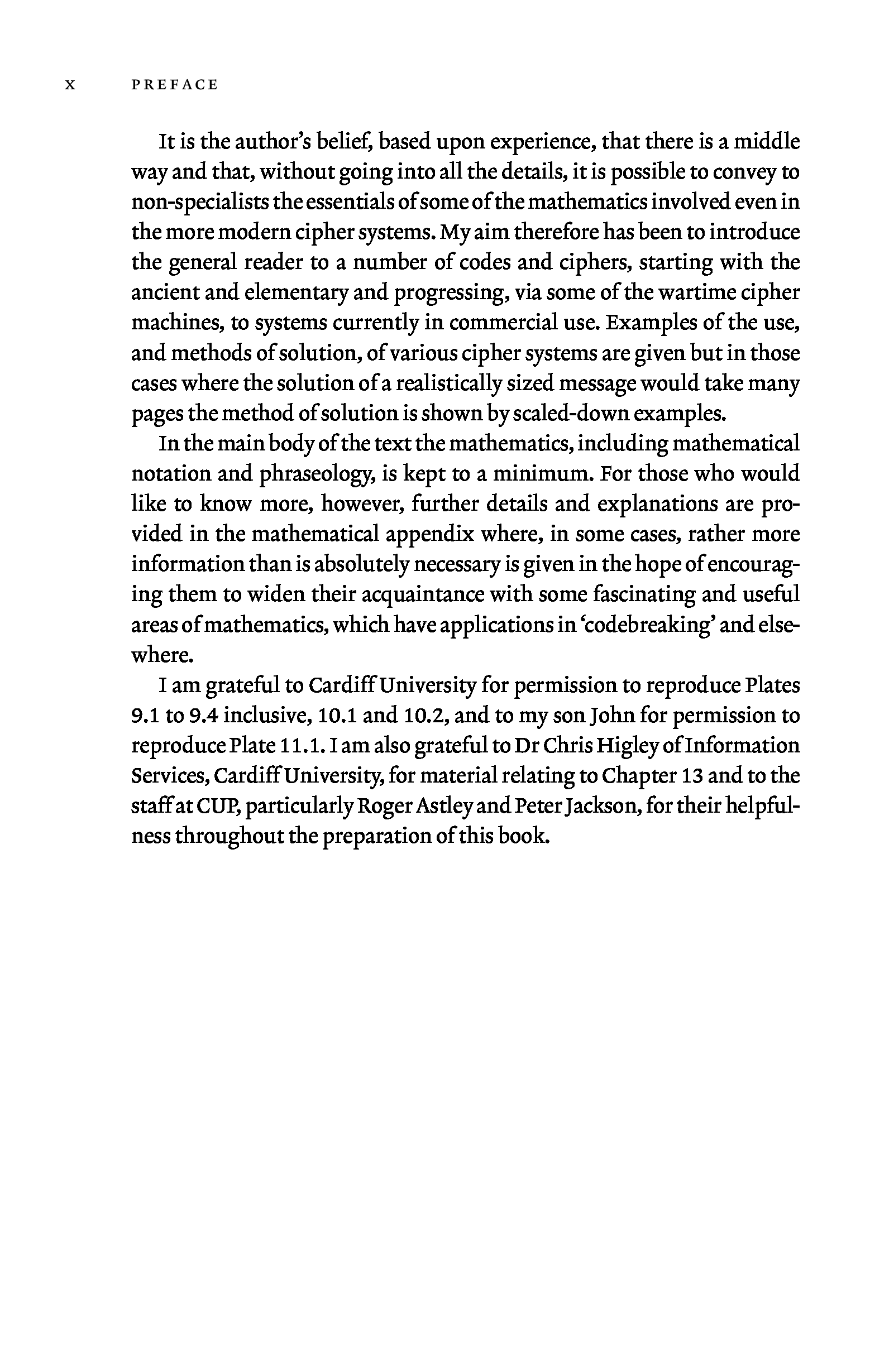 x PREFACE

It is the author's belief, based upon experience, that there is a middle way and that, without going into all the details, it is possible to convey to non-specialists the essentials of some of the mathematics involved even in the more modern cipher systems. My aim therefore has been to introduce the general reader to a number of codes and ciphers, starting with the ancient and elementary and progressing, via some of the wartime cipher machines, to systems currently in commercial use. Examples of the use, and methods of solution, of various cipher systems are given but in those cases where the solution of a realistically sized message would take many pages the method of solution is shown by scaled-down examples.

In the main body of the text the mathematics, including mathematical notation and phraseology, is kept to a minimum. For those who would like to know more, however, further details and explanations are provided in the mathematical appendix where, in some cases, rather more information than is absolutely necessary is given in the hope of encouraging them to widen their acquaintance with some fascinating and useful areas of mathematics, which have applications in 'codebreaking' and elsewhere.

I am grateful to Cardiff University for permission to reproduce Plates 9.1 to 9.4 inclusive, 10.1 and 10.2, and to my son John for permission to reproduce Plate 11.1. I am also grateful to Dr Chris Higley of Information Services, Cardiff University, for material relating to Chapter 13 and to the staff at CUP, particularly Roger Astley and Peter Jackson, for their helpfulness throughout the preparation of this book.